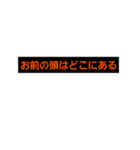 お前の頭はどこにある